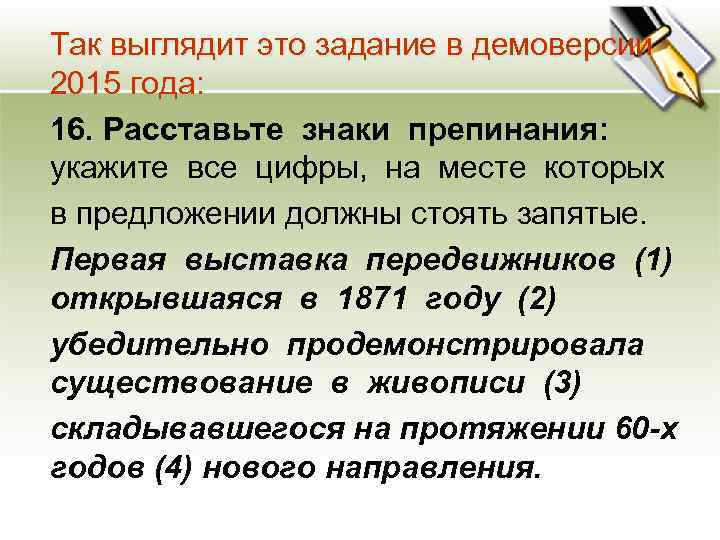 Так выглядит это задание в демоверсии 2015 года:

16. Расставьте знаки препинания: укажите все цифры, на месте которых в предложении должны стоять запятые.

Первая выставка передвижников (1) открывшаяся в 1871 году (2) убедительно продемонстрировала существование в живописи (3) складывавшегося на протяжении 60-х годов (4) нового направления.